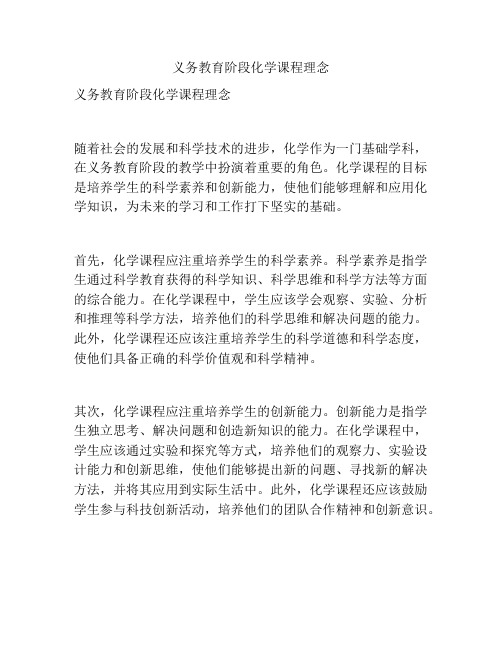 义务教育阶段化学课程理念

义务教育阶段化学课程理念

随着社会的发展和科学技术的进步，化学作为一门基础学科，在义务教育阶段的教学中扮演着重要的角色。化学课程的目标是培养学生的科学素养和创新能力，使他们能够理解和应用化学知识，为未来的学习和工作打下坚实的基础。

首先，化学课程应注重培养学生的科学素养。科学素养是指学生通过科学教育获得的科学知识、科学思维和科学方法等方面的综合能力。在化学课程中，学生应该学会观察、实验、分析和推理等科学方法，培养他们的科学思维和解决问题的能力。此外，化学课程还应该注重培养学生的科学道德和科学态度，使他们具备正确的科学价值观和科学精神。

其次，化学课程应注重培养学生的创新能力。创新能力是指学生独立思考、解决问题和创造新知识的能力。在化学课程中，学生应该通过实验和探究等方式，培养他们的观察力、实验设计能力和创新思维，使他们能够提出新的问题、寻找新的解决方法，并将其应用到实际生活中。此外，化学课程还应该鼓励学生参与科技创新活动，培养他们的团队合作精神和创新意识。